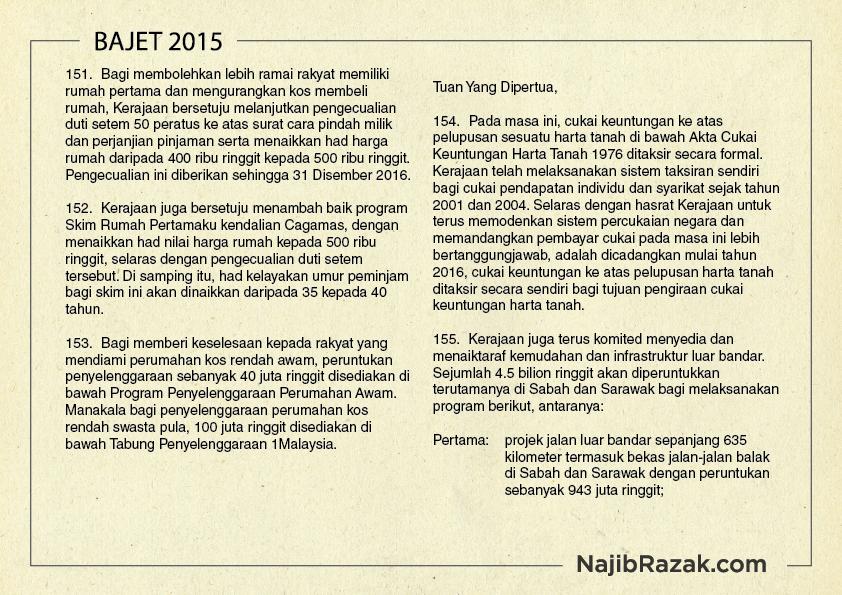 BAJET 2015

151. Bagi membolehkan lebih ramai rakyat memiliki rumah pertama dan mengurangkan kos membeli rumah, Kerajaan bersetuju melanjutkan pengecualian duti setem 50 peratus ke atas surat cara pindah milik dan perjanjian pinjaman serta menaikkan had harga rumah daripada 400 ribu ringgit kepada 500 ribu ringgit. Pengecualian ini diberikan sehingga 31 Disember 2016.

152. Kerajaan juga bersetuju menambah baik program Skim Rumah Pertamaku kendalian Cagamas, dengan menaikkan had nilai harga rumah kepada 500 ribu ringgit, selaras dengan pengecualian duti setem tersebut. Di samping itu, had kelayakan umur peminjam bagi skim ini akan dinaikkan daripada 35 kepada 40 tahun.

153. Bagi memberi keselesaan kepada rakyat yang mendiami perumahan kos rendah awam, peruntukan penyelenggaraan sebanyak 40 juta ringgit disediakan di bawah Program Penyelenggaraan Perumahan Awam. Manakala bagi penyelenggaraan perumahan kos rendah swasta pula, 100 juta ringgit disediakan di bawah Tabung Penyelenggaraan 1Malaysia.

Tuan Yang Dipertua,

154. Pada masa ini, cukai keuntungan ke atas pelupusan sesuatu harta tanah di bawah Akta Cukai Keuntungan Harta Tanah 1976 ditaksir secara formal. Kerajaan telah melaksanakan sistem taksiran sendiri bagi cukai pendapatan individu dan syarikat sejak tahun 2001 dan 2004. Selaras dengan hasrat Kerajaan untuk terus memodenkan sistem percukaian negara dan memandangkan pembayar cukai pada masa ini lebih bertanggungjawab, adalah dicadangkan mulai tahun 2016, cukai keuntungan ke atas pelupusan harta tanah ditaksir secara sendiri bagi tujuan pengiraan cukai keuntungan harta tanah.

155. Kerajaan juga terus komited menyedia dan menaiktaraf kemudahan dan infrastruktur luar bandar. Sejumlah 4.5 bilion ringgit akan diperuntukkan terutamanya di Sabah dan Sarawak bagi melaksanakan program berikut, antaranya:

Pertama: projek jalan luar bandar sepanjang 635 kilometer termasuk bekas jalan-jalan balak di Sabah dan Sarawak dengan peruntukan sebanyak 943 juta ringgit;

NajibRazak.com